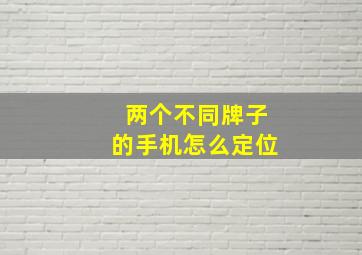 两个不同牌子
的手机怎么定位